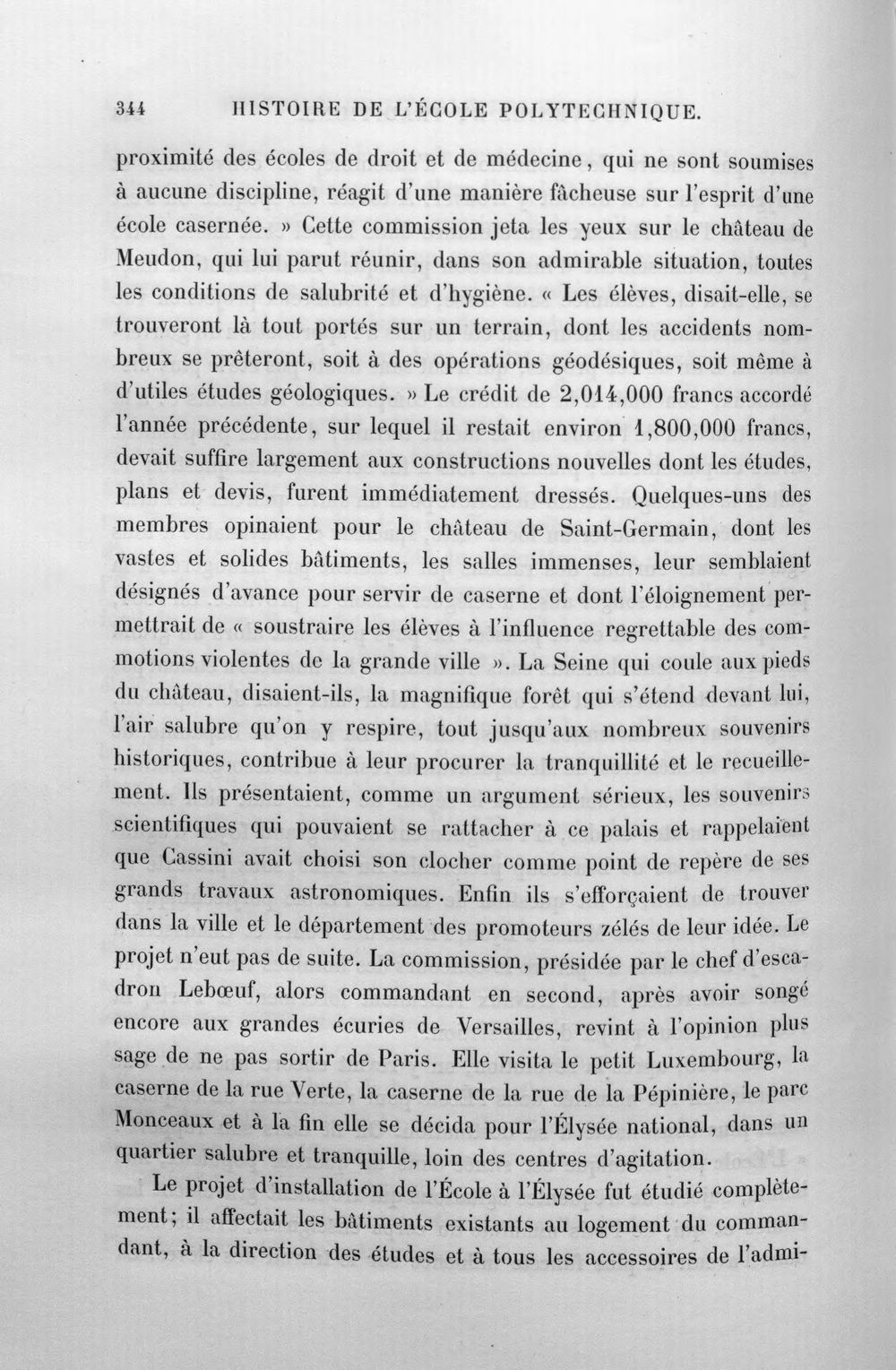 344 HISTOIRE DE L'ÉCOLE POLYTECHNIQUE.

proximité des écoles de droit et de médecine, qui ne sont soumises à aucune discipline, réagit d'une manière fâcheuse sur l'esprit d'une école casernée. » Cette commission jeta les yeux sur le château de Meudon, qui lui parut réunir, dans son admirable situation, toutes les conditions de salubrité et d'hygiène. « Les élèves, disait-elle, se trouveront là tout portés sur un terrain, dont les accidents nombreux se prêteront, soit à des opérations géodésiques, soit même à d'utiles études géologiques. » Le crédit de 2,014,000 francs accordé l'année précédente, sur lequel il restait environ 1,800,000 francs, devait suffire largement aux constructions nouvelles dont les études, plans et devis, furent immédiatement dressés. Quelques-uns des membres opinaient pour le château de Saint-Germain, dont les vastes et solides bâtiments, les salles immenses, leur semblaient désignés d'avance pour servir de caserne et dont l'éloignement permettrait de « soustraire les élèves à l'influence regrettable des commotions violentes de la grande ville ». La Seine qui coule aux pieds du château, disaient-ils, la magnifique forêt qui s'étend devant lui, l'air salubre qu'on y respire, tout jusqu'aux nombreux souvenirs historiques, contribue à leur procurer la tranquillité et le recueillement. Ils présentaient, comme un argument sérieux, les souvenirs scientifiques qui pouvaient se rattacher à ce palais et rappelaient que Cassini avait choisi son clocher comme point de repère de ses grands travaux astronomiques. Enfin ils s'efforçaient de trouver dans la ville et le département des promoteurs zélés de leur idée. Le projet n'eut pas de suite. La commission, présidée par le chef d'escadron Lebœuf, alors commandant en second, après avoir songé encore aux grandes écuries de Versailles, revint à l'opinion plus sage de ne pas sortir de Paris. Elle visita le petit Luxembourg, la caserne de la rue Verte, la caserne de la rue de la Pépinière, le parc Monceaux et à la fin elle se décida pour l'Élysée national, dans un quartier salubre et tranquille, loin des centres d'agitation.

Le projet d'installation de l'École à l'Élysée fut étudié complètement; il affectait les bâtiments existants au logement du commandant, à la direction des études et à tous les accessoires de l'admi-